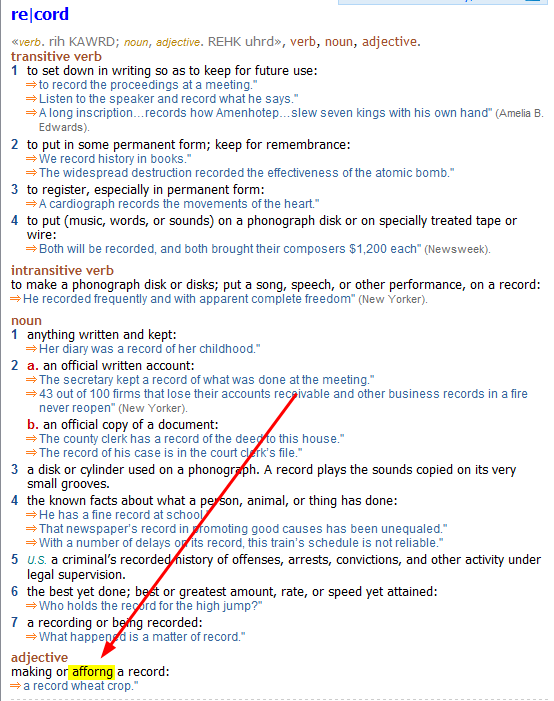 re|cord

«verb. rih KAWRD; noun, adjective. REHK uhrd», verb, noun, adjective.
transitive verb
1 to set down in writing so as to keep for future use:
⇒ to record the proceedings at a meeting."
⇒ Listen to the speaker and record what he says."
⇒ A long inscription…records how Amenhotep…slew seven kings with his own hand" (Amelia B. Edwards).

2 to put in some permanent form; keep for remembrance:
⇒ We record history in books."
⇒ The widespread destruction recorded the effectiveness of the atomic bomb."
3 to register, especially in permanent form:
⇒ A cardiograph records the movements of the heart."
4 to put (music, words, or sounds) on a phonograph disk or on specially treated tape or wire:
⇒ Both will be recorded, and both brought their composers $1,200 each" (Newsweek).

intransitive verb
to make a phonograph disk or disks; put a song, speech, or other performance, on a record:
⇒ He recorded frequently and with apparent complete freedom" (New Yorker).

noun
1 anything written and kept:
⇒ Her diary was a record of her childhood."
2 a. an official written account:
⇒ The secretary kept a record of what was done at the meeting."
⇒ 43 out of 100 firms that lose their accounts receivable and other business records in a fire never reopen" (New Yorker).
b. an official copy of a document:
⇒ The county clerk has a record of the deed to this house."
⇒ The record of his case is in the court clerk's file."
3 a disk or cylinder used on a phonograph. A record plays the sounds copied on its very small grooves.
4 the known facts about what a person, animal, or thing has done:
⇒ He has a fine record at school."
⇒ That newspaper's record in promoting good causes has been unequaled."
⇒ With a number of delays on its record, this train's schedule is not reliable."
5 U.S. a criminal's recorded history of offenses, arrests, convictions, and other activity under legal supervision.
6 the best yet done; best or greatest amount, rate, or speed yet attained:
⇒ Who holds the record for the high jump?"
7 a recording or being recorded:
⇒ What happened is a matter of record."

adjective
making or afforng a record:
⇒ a record wheat crop."